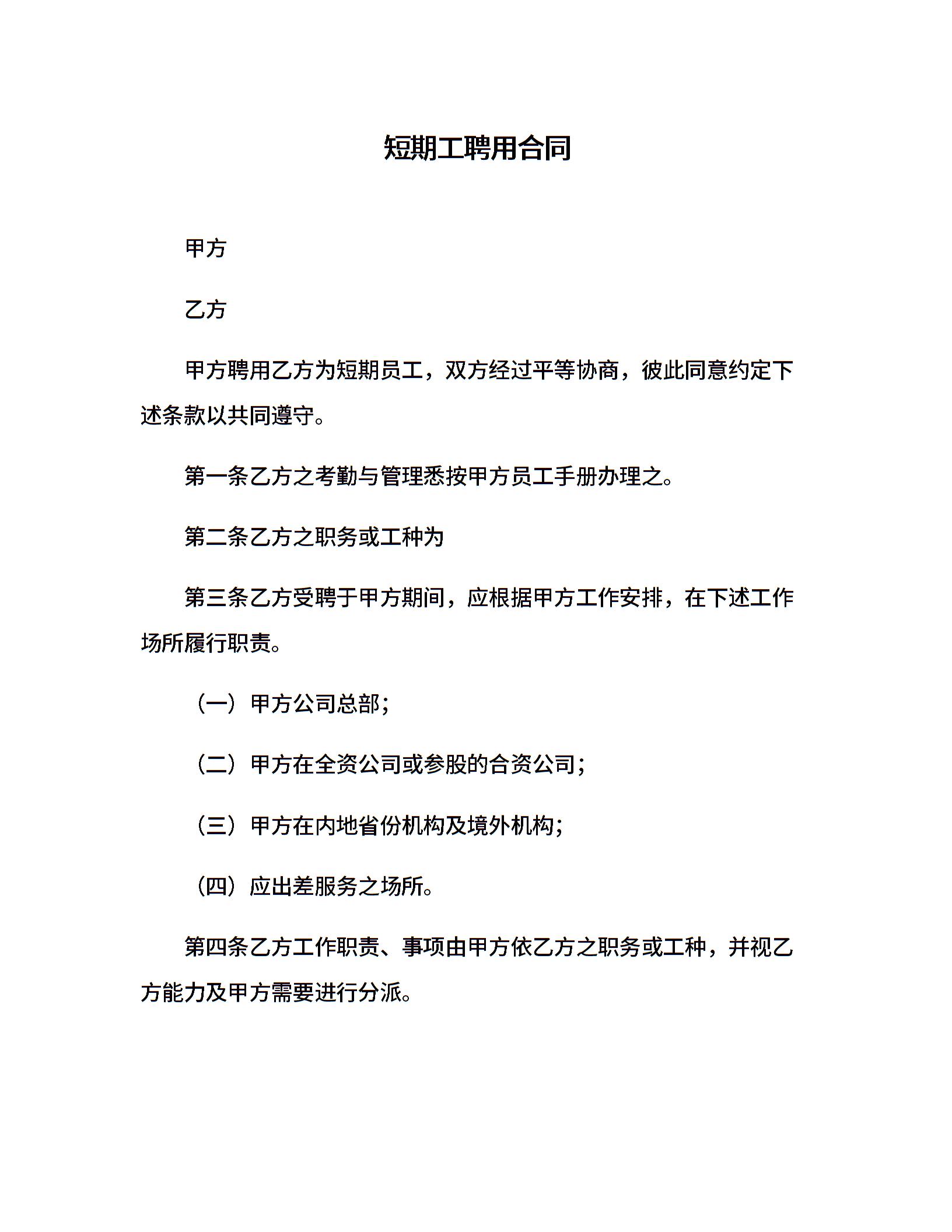 短期工聘用合同

甲方

乙方

甲方聘用乙方为短期员工，双方经过平等协商，彼此同意约定下述条款以共同遵守。

第一条乙方之考勤与管理悉按甲方员工手册办理之。

第二条乙方之职务或工种为

第三条乙方受聘于甲方期间，应根据甲方工作安排，在下述工作场所履行职责。

（一）甲方公司总部；

（二）甲方在全资公司或参股的合资公司；

（三）甲方在内地省份机构及境外机构；

（四）应出差服务之场所。

第四条乙方工作职责、事项由甲方依乙方之职务或工种，并视乙方能力及甲方需要进行分派。